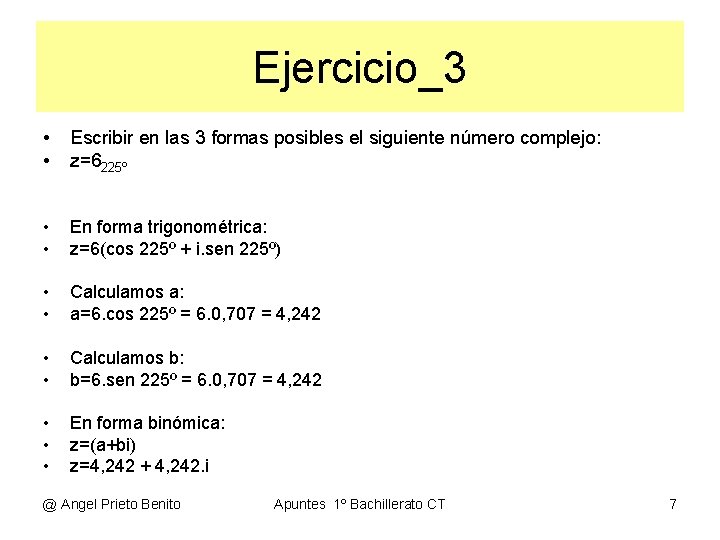 Ejercicio_3

• Escribir en las 3 formas posibles el siguiente número complejo:
• $z=6_{225º}$

• En forma trigonométrica:
• z=6(cos 225º + i.sen 225º)

• Calculamos a:
• a=6.cos 225º = 6.0,707 = 4,242

• Calculamos b:
• b=6.sen 225º = 6.0,707 = 4,242

• En forma binómica:
• z=(a+bi)
• z=4,242 + 4,242.i

@ Angel Prieto Benito Apuntes 1º Bachillerato CT 7